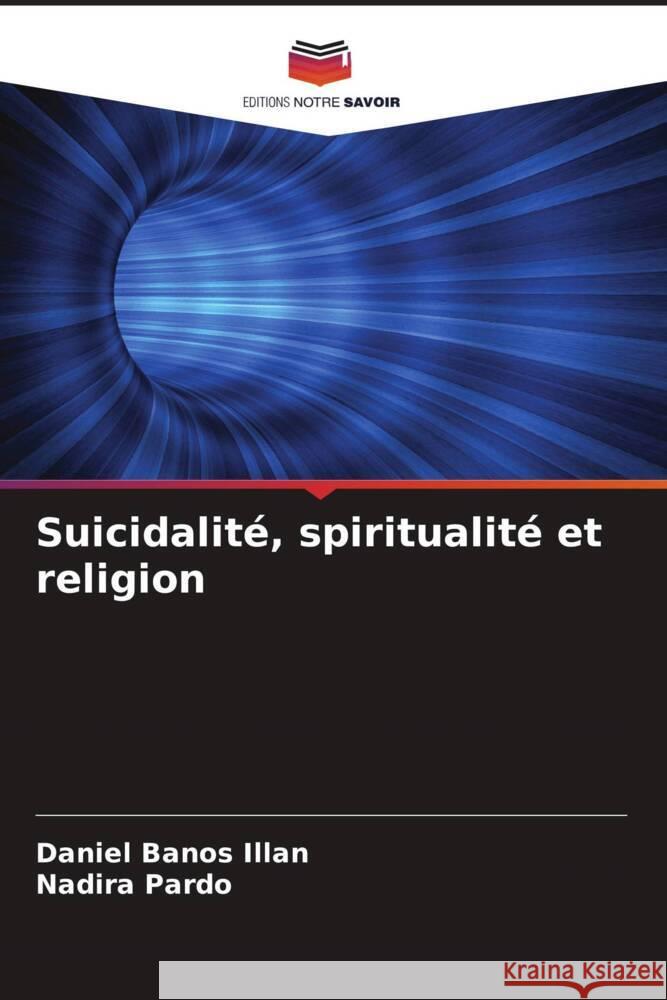 EDITIONS NOTRE SAVOIR

Suicidalité, spiritualité et religion

Daniel Banos Illan
Nadira Pardo